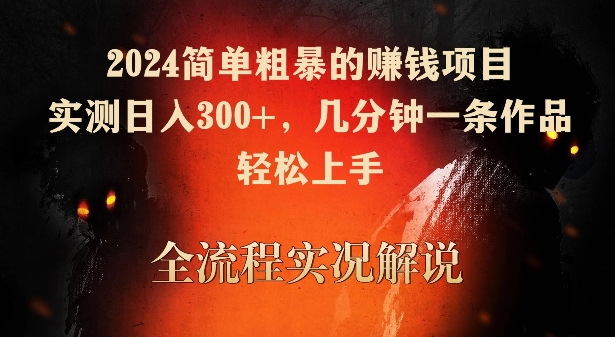 2024简单粗暴的赚钱项目
实测日入300+，几分钟一条作品
轻松上手

全流程实况解说